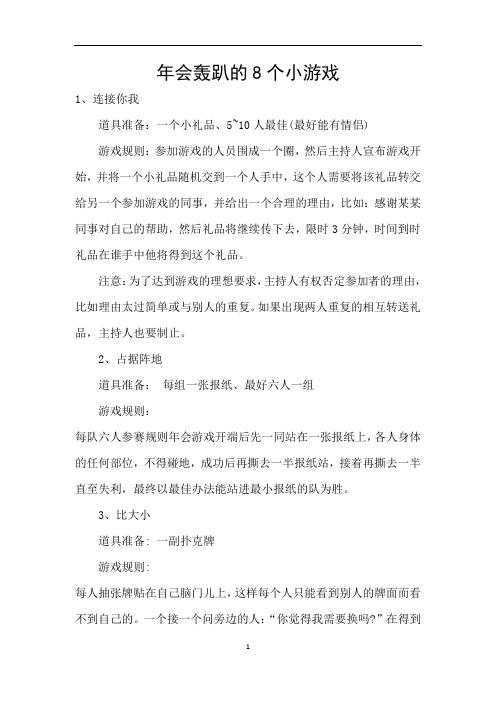 年会轰趴的 8 个小游戏

1、连接你我

道具准备：一个小礼品、5~10 人最佳(最好能有情侣)

游戏规则：参加游戏的人员围成一个圈，然后主持人宣布游戏开始，并将一个小礼品随机交到一个人手中，这个人需要将该礼品转交给另一个参加游戏的同事，并给出一个合理的理由，比如：感谢某某同事对自己的帮助，然后礼品将继续传下去，限时 3 分钟，时间到时礼品在谁手中他将得到这个礼品。

注意：为了达到游戏的理想要求，主持人有权否定参加者的理由，比如理由太过简单或与别人的重复。如果出现两人重复的相互转送礼品，主持人也要制止。

2、占据阵地

道具准备： 每组一张报纸、最好六人一组

游戏规则：

每队六人参赛规则年会游戏开端后先一同站在一张报纸上，各人身体的任何部位，不得碰地，成功后再撕去一半报纸站，接着再撕去一半直至失利，最终以最佳办法能站进最小报纸的队为胜。

3、比大小

道具准备：一副扑克牌

游戏规则：

每人抽张牌贴在自己脑门儿上，这样每个人只能看到别人的牌面而看不到自己的。一个接一个问旁边的人：“你觉得我需要换吗?”在得到

1